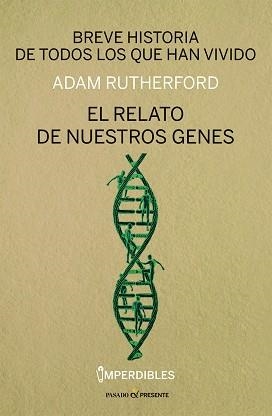 BREVE HISTORIA
DE TODOS LOS QUE HAN VIVIDO

ADAM RUTHERFORD

EL RELATO
DE NUESTROS GENES

IMPERDIBLES

PASADO & PRESENTE